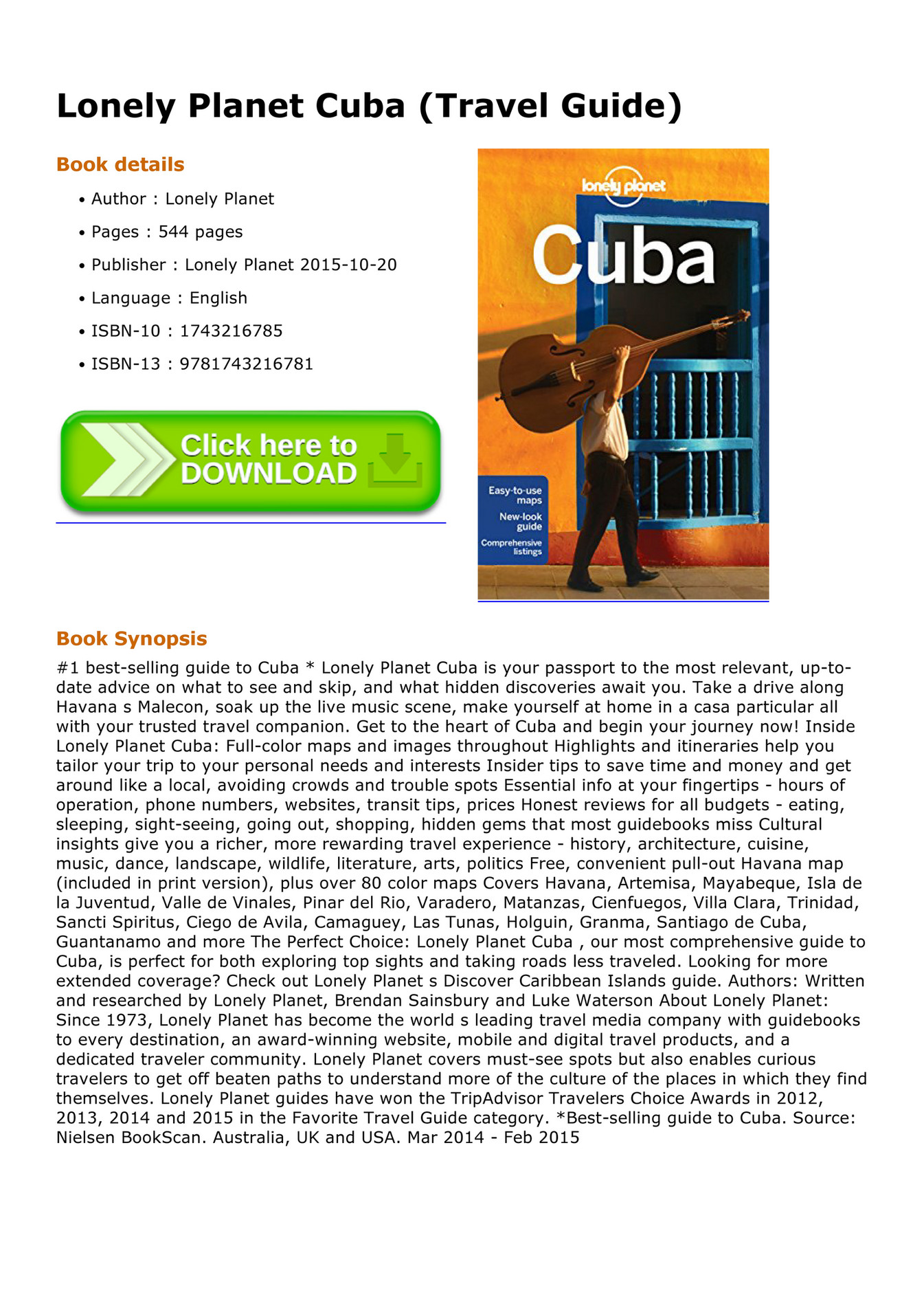 Lonely Planet Cuba (Travel Guide)

Book details

• Author : Lonely Planet
• Pages : 544 pages
• Publisher : Lonely Planet 2015-10-20
• Language : English
• ISBN-10 : 1743216785
• ISBN-13 : 9781743216781

Click here to DOWNLOAD

lonely planet

Cuba

Easy-to-use maps

New-look guide

Comprehensive listings

Book Synopsis

#1 best-selling guide to Cuba * Lonely Planet Cuba is your passport to the most relevant, up-to-date advice on what to see and skip, and what hidden discoveries await you. Take a drive along Havana s Malecon, soak up the live music scene, make yourself at home in a casa particular all with your trusted travel companion. Get to the heart of Cuba and begin your journey now! Inside Lonely Planet Cuba: Full-color maps and images throughout Highlights and itineraries help you tailor your trip to your personal needs and interests Insider tips to save time and money and get around like a local, avoiding crowds and trouble spots Essential info at your fingertips - hours of operation, phone numbers, websites, transit tips, prices Honest reviews for all budgets - eating, sleeping, sight-seeing, going out, shopping, hidden gems that most guidebooks miss Cultural insights give you a richer, more rewarding travel experience - history, architecture, cuisine, music, dance, landscape, wildlife, literature, arts, politics Free, convenient pull-out Havana map (included in print version), plus over 80 color maps Covers Havana, Artemisa, Mayabeque, Isla de la Juventud, Valle de Vinales, Pinar del Rio, Varadero, Matanzas, Cienfuegos, Villa Clara, Trinidad, Sancti Spiritus, Ciego de Avila, Camaguey, Las Tunas, Holguin, Granma, Santiago de Cuba, Guantanamo and more The Perfect Choice: Lonely Planet Cuba , our most comprehensive guide to Cuba, is perfect for both exploring top sights and taking roads less traveled. Looking for more extended coverage? Check out Lonely Planet s Discover Caribbean Islands guide. Authors: Written and researched by Lonely Planet, Brendan Sainsbury and Luke Waterson About Lonely Planet: Since 1973, Lonely Planet has become the world s leading travel media company with guidebooks to every destination, an award-winning website, mobile and digital travel products, and a dedicated traveler community. Lonely Planet covers must-see spots but also enables curious travelers to get off beaten paths to understand more of the culture of the places in which they find themselves. Lonely Planet guides have won the TripAdvisor Travelers Choice Awards in 2012, 2013, 2014 and 2015 in the Favorite Travel Guide category. *Best-selling guide to Cuba. Source: Nielsen BookScan. Australia, UK and USA. Mar 2014 - Feb 2015